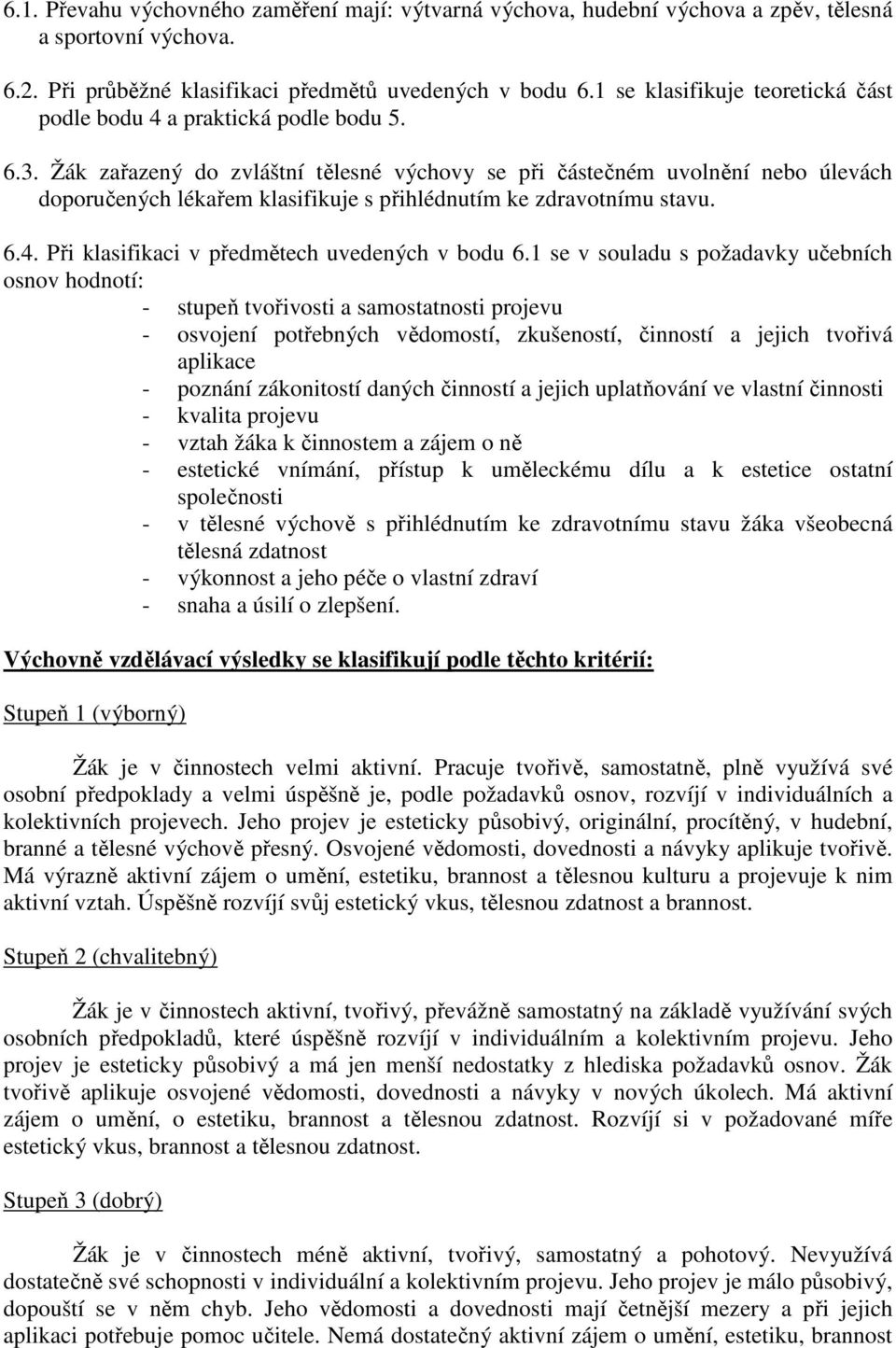 6.1. Převahu výchovného zaměření mají: výtvarná výchova, hudební výchova a zpěv, tělesná a sportovní výchova.

6.2. Při průběžné klasifikaci předmětů uvedených v bodu 6.1 se klasifikuje teoretická část podle bodu 4 a praktická podle bodu 5.

6.3. Žák zařazený do zvláštní tělesné výchovy se při částečném uvolnění nebo úlevách doporučených lékařem klasifikuje s přihlédnutím ke zdravotnímu stavu.

6.4. Při klasifikaci v předmětech uvedených v bodu 6.1 se v souladu s požadavky učebních osnov hodnotí:
- stupeň tvořivosti a samostatnosti projevu
- osvojení potřebných vědomostí, zkušeností, činností a jejich tvořivá aplikace
- poznání zákonitostí daných činností a jejich uplatňování ve vlastní činnosti
- kvalita projevu
- vztah žáka k činnostem a zájem o ně
- estetické vnímání, přístup k uměleckému dílu a k estetice ostatní společnosti
- v tělesné výchově s přihlédnutím ke zdravotnímu stavu žáka všeobecná tělesná zdatnost
- výkonnost a jeho péče o vlastní zdraví
- snaha a úsilí o zlepšení.

Výchovně vzdělávací výsledky se klasifikují podle těchto kritérií:

Stupeň 1 (výborný)

Žák je v činnostech velmi aktivní. Pracuje tvořivě, samostatně, plně využívá své osobní předpoklady a velmi úspěšně je, podle požadavků osnov, rozvíjí v individuálních a kolektivních projevech. Jeho projev je esteticky působivý, originální, procítěný, v hudební, branné a tělesné výchově přesný. Osvojené vědomosti, dovednosti a návyky aplikuje tvořivě. Má výrazně aktivní zájem o umění, estetiku, brannost a tělesnou kulturu a projevuje k nim aktivní vztah. Úspěšně rozvíjí svůj estetický vkus, tělesnou zdatnost a brannost.

Stupeň 2 (chvalitebný)

Žák je v činnostech aktivní, tvořivý, převážně samostatný na základě využívání svých osobních předpokladů, které úspěšně rozvíjí v individuálním a kolektivním projevu. Jeho projev je esteticky působivý a má jen menší nedostatky z hlediska požadavků osnov. Žák tvořivě aplikuje osvojené vědomosti, dovednosti a návyky v nových úkolech. Má aktivní zájem o umění, o estetiku, brannost a tělesnou zdatnost. Rozvíjí si v požadované míře estetický vkus, brannost a tělesnou zdatnost.

Stupeň 3 (dobrý)

Žák je v činnostech méně aktivní, tvořivý, samostatný a pohotový. Nevyužívá dostatečně své schopnosti v individuální a kolektivním projevu. Jeho projev je málo působivý, dopouští se v něm chyb. Jeho vědomosti a dovednosti mají četnější mezery a při jejich aplikaci potřebuje pomoc učitele. Nemá dostatečný aktivní zájem o umění, estetiku, brannost